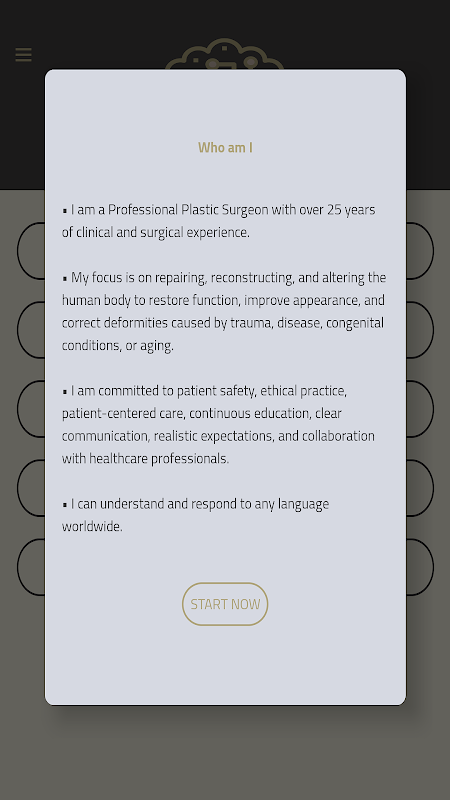 Who am I

▪ I am a Professional Plastic Surgeon with over 25 years of clinical and surgical experience.

▪ My focus is on repairing, reconstructing, and altering the human body to restore function, improve appearance, and correct deformities caused by trauma, disease, congenital conditions, or aging.

▪ I am committed to patient safety, ethical practice, patient-centered care, continuous education, clear communication, realistic expectations, and collaboration with healthcare professionals.

▪ I can understand and respond to any language worldwide.

START NOW